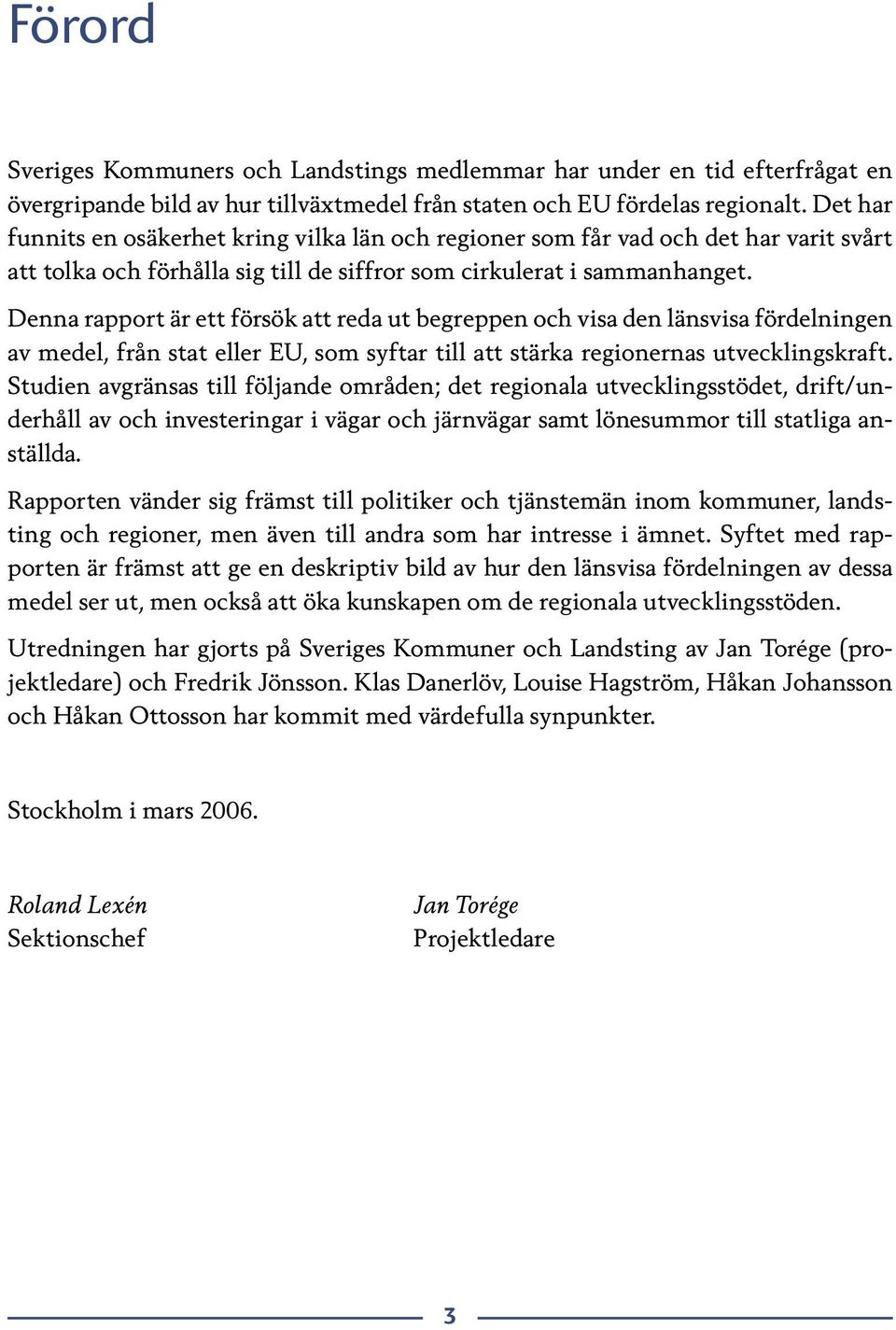 Förord

Sveriges Kommuners och Landstings medlemmar har under en tid efterfrågat en övergripande bild av hur tillväxtmedel från staten och EU fördelas regionalt. Det har funnits en osäkerhet kring vilka län och regioner som får vad och det har varit svårt att tolka och förhålla sig till de siffror som cirkulerat i sammanhanget.

Denna rapport är ett försök att reda ut begreppen och visa den länsvisa fördelningen av medel, från stat eller EU, som syftar till att stärka regionernas utvecklingskraft. Studien avgränsas till följande områden; det regionala utvecklingsstödet, drift/underhåll av och investeringar i vägar och järnvägar samt lönesummor till statliga anställda.

Rapporten vänder sig främst till politiker och tjänstemän inom kommuner, landsting och regioner, men även till andra som har intresse i ämnet. Syftet med rapporten är främst att ge en deskriptiv bild av hur den länsvisa fördelningen av dessa medel ser ut, men också att öka kunskapen om de regionala utvecklingsstöden.

Utredningen har gjorts på Sveriges Kommuner och Landsting av Jan Torége (projektledare) och Fredrik Jönsson. Klas Danerlöv, Louise Hagström, Håkan Johansson och Håkan Ottosson har kommit med värdefulla synpunkter.

Stockholm i mars 2006.

Roland Lexén
Sektionschef

Jan Torége
Projektledare

3